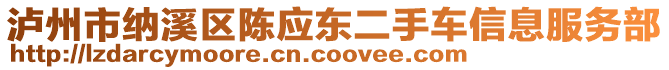 泸州市纳溪区陈应东二手车信息服务部
http://lzdarcymoore.cn.coovee.com